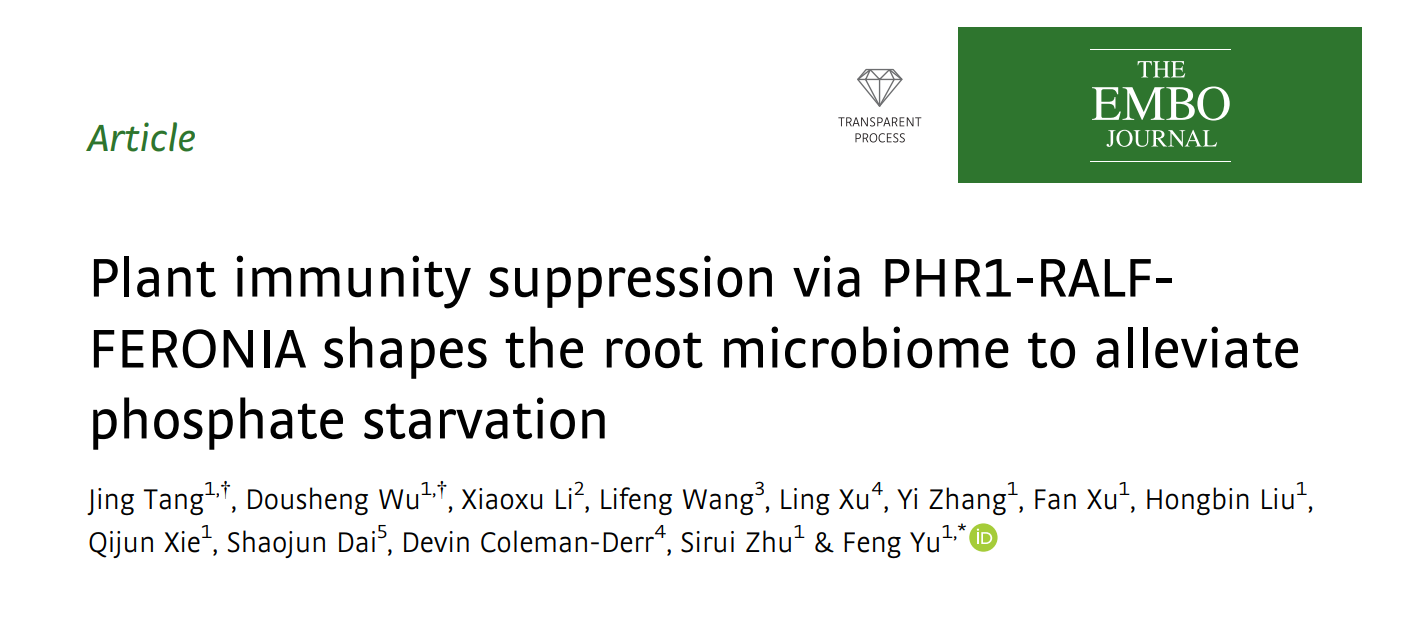 Article

TRANSPARENT
PROCESS

THE
EMBO
JOURNAL

Plant immunity suppression via PHR1-RALF-FERONIA shapes the root microbiome to alleviate phosphate starvation

Jing Tang$^{1,†}$, Dousheng Wu$^{1,†}$, Xiaoxu Li$^{2}$, Lifeng Wang$^{3}$, Ling Xu$^{4}$, Yi Zhang$^{1}$, Fan Xu$^{1}$, Hongbin Liu$^{1}$, Qijun Xie$^{1}$, Shaojun Dai$^{5}$, Devin Coleman-Derr$^{4}$, Sirui Zhu$^{1}$ & Feng Yu$^{1,*}$